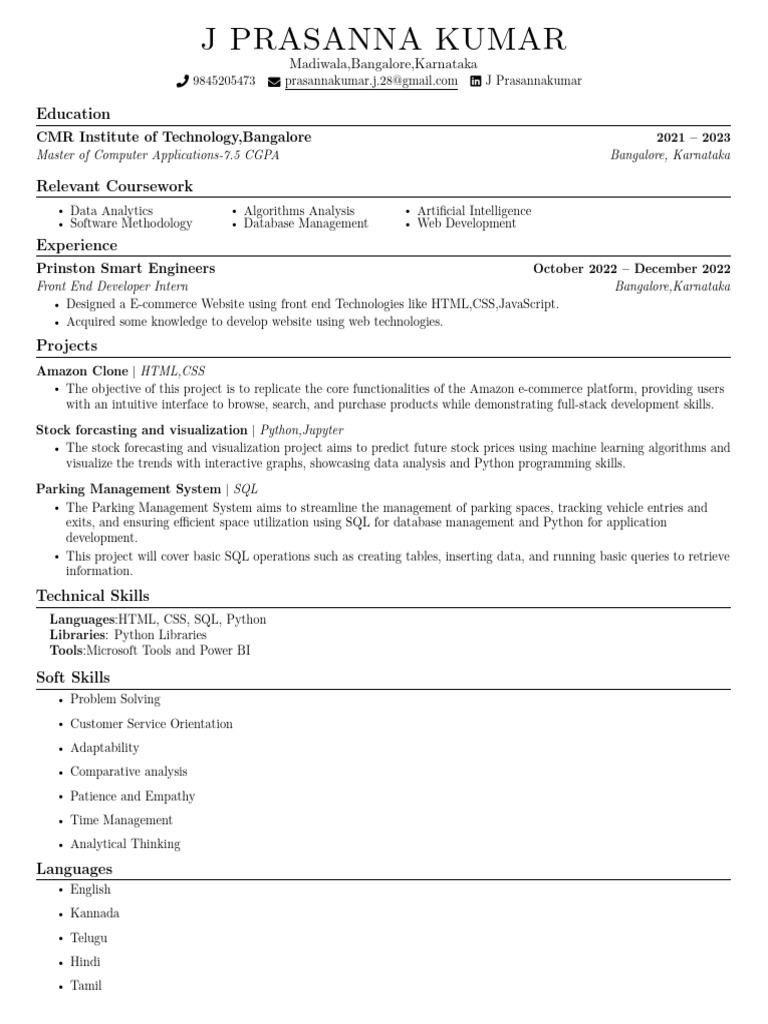 J PRASANNA KUMAR

Madiwala,Bangalore,Karnataka

9845205473 prasannakumar.j.28@gmail.com J Prasannakumar

Education

CMR Institute of Technology,Bangalore 2021 – 2023

Master of Computer Applications-7.5 CGPA Bangalore, Karnataka

Relevant Coursework

• Data Analytics
• Software Methodology
• Algorithms Analysis
• Database Management
• Artificial Intelligence
• Web Development

Experience

Prinston Smart Engineers October 2022 – December 2022

Front End Developer Intern Bangalore,Karnataka

• Designed a E-commerce Website using front end Technologies like HTML,CSS,JavaScript.
• Acquired some knowledge to develop website using web technologies.

Projects

Amazon Clone | HTML,CSS

• The objective of this project is to replicate the core functionalities of the Amazon e-commerce platform, providing users with an intuitive interface to browse, search, and purchase products while demonstrating full-stack development skills.

Stock forcasting and visualization | Python,Jupyter

• The stock forecasting and visualization project aims to predict future stock prices using machine learning algorithms and visualize the trends with interactive graphs, showcasing data analysis and Python programming skills.

Parking Management System | SQL

• The Parking Management System aims to streamline the management of parking spaces, tracking vehicle entries and exits, and ensuring efficient space utilization using SQL for database management and Python for application development.
• This project will cover basic SQL operations such as creating tables, inserting data, and running basic queries to retrieve information.

Technical Skills

Languages:HTML, CSS, SQL, Python
Libraries: Python Libraries
Tools:Microsoft Tools and Power BI

Soft Skills

• Problem Solving
• Customer Service Orientation
• Adaptability
• Comparative analysis
• Patience and Empathy
• Time Management
• Analytical Thinking

Languages

• English
• Kannada
• Telugu
• Hindi
• Tamil